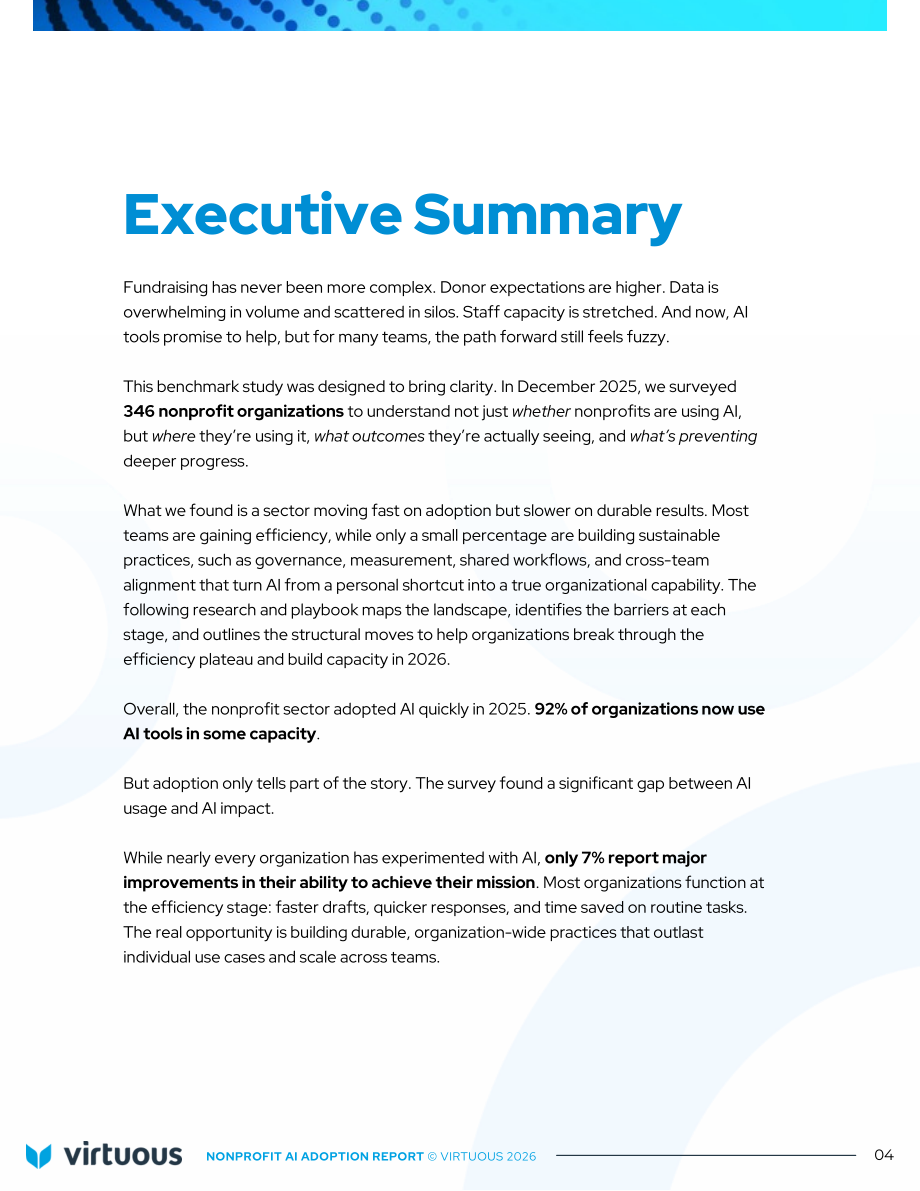 Executive Summary

Fundraising has never been more complex. Donor expectations are higher. Data is overwhelming in volume and scattered in silos. Staff capacity is stretched. And now, AI tools promise to help, but for many teams, the path forward still feels fuzzy.

This benchmark study was designed to bring clarity. In December 2025, we surveyed 346 nonprofit organizations to understand not just whether nonprofits are using AI, but where they're using it, what outcomes they're actually seeing, and what's preventing deeper progress.

What we found is a sector moving fast on adoption but slower on durable results. Most teams are gaining efficiency, while only a small percentage are building sustainable practices, such as governance, measurement, shared workflows, and cross-team alignment that turn AI from a personal shortcut into a true organizational capability. The following research and playbook maps the landscape, identifies the barriers at each stage, and outlines the structural moves to help organizations break through the efficiency plateau and build capacity in 2026.

Overall, the nonprofit sector adopted AI quickly in 2025. 92% of organizations now use AI tools in some capacity.

But adoption only tells part of the story. The survey found a significant gap between AI usage and AI impact.

While nearly every organization has experimented with AI, only 7% report major improvements in their ability to achieve their mission. Most organizations function at the efficiency stage: faster drafts, quicker responses, and time saved on routine tasks. The real opportunity is building durable, organization-wide practices that outlast individual use cases and scale across teams.

virtuous NONPROFIT AI ADOPTION REPORT © VIRTUOUS 2026 04